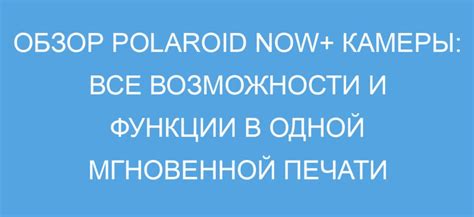 ОБЗОР POLAROID NOW+ КАМЕРЫ: ВСЕ ВОЗМОЖНОСТИ И ФУНКЦИИ В ОДНОЙ МГНОВЕННОЙ ПЕЧАТИ